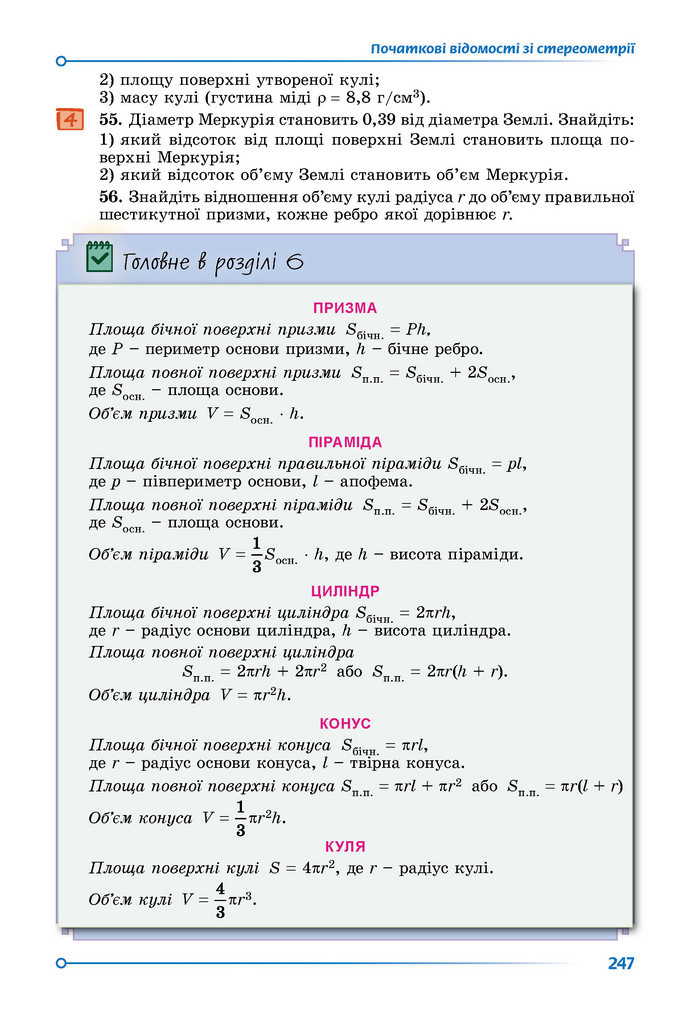 Початкові відомості зі стереометрії

2) площу поверхні утвореної кулі;
3) масу кулі (густина міді $\rho = 8,8$ г/см$^3$).

4

55. Діаметр Меркурія становить 0,39 від діаметра Землі. Знайдіть:
1) який відсоток від площі поверхні Землі становить площа поверхні Меркурія;
2) який відсоток об'єму Землі становить об'єм Меркурія.

56. Знайдіть відношення об'єму кулі радіуса r до об'єму правильної шестикутної призми, кожне ребро якої дорівнює r.

Головне в розділі 6

ПРИЗМА

Площа бічної поверхні призми $S_{бічн.} = Ph$,
де P – периметр основи призми, h – бічне ребро.

Площа повної поверхні призми $S_{п.п.} = S_{бічн.} + 2S_{осн.}$,
де $S_{осн.}$ – площа основи.

Об'єм призми $V = S_{осн.} \cdot h$.

ПІРАМІДА

Площа бічної поверхні правильної піраміди $S_{бічн.} = pl$,
де p – півпериметр основи, l – апофема.

Площа повної поверхні піраміди $S_{п.п.} = S_{бічн.} + 2S_{осн.}$,
де $S_{осн.}$ – площа основи.

Об'єм піраміди $V = \frac{1}{3}S_{осн.} \cdot h$, де h – висота піраміди.

ЦИЛІНДР

Площа бічної поверхні циліндра $S_{бічн.} = 2\pi rh$,
де r – радіус основи циліндра, h – висота циліндра.

Площа повної поверхні циліндра
$S_{п.п.} = 2\pi rh + 2\pi r^2$ або $S_{п.п.} = 2\pi r(h + r)$.

Об'єм циліндра $V = \pi r^2 h$.

КОНУС

Площа бічної поверхні конуса $S_{бічн.} = \pi rl$,
де r – радіус основи конуса, l – твірна конуса.

Площа повної поверхні конуса $S_{п.п.} = \pi rl + \pi r^2$ або $S_{п.п.} = \pi r(l + r)$

Об'єм конуса $V = \frac{1}{3}\pi r^2 h$.

КУЛЯ

Площа поверхні кулі $S = 4\pi r^2$, де r – радіус кулі.

Об'єм кулі $V = \frac{4}{3}\pi r^3$.

247